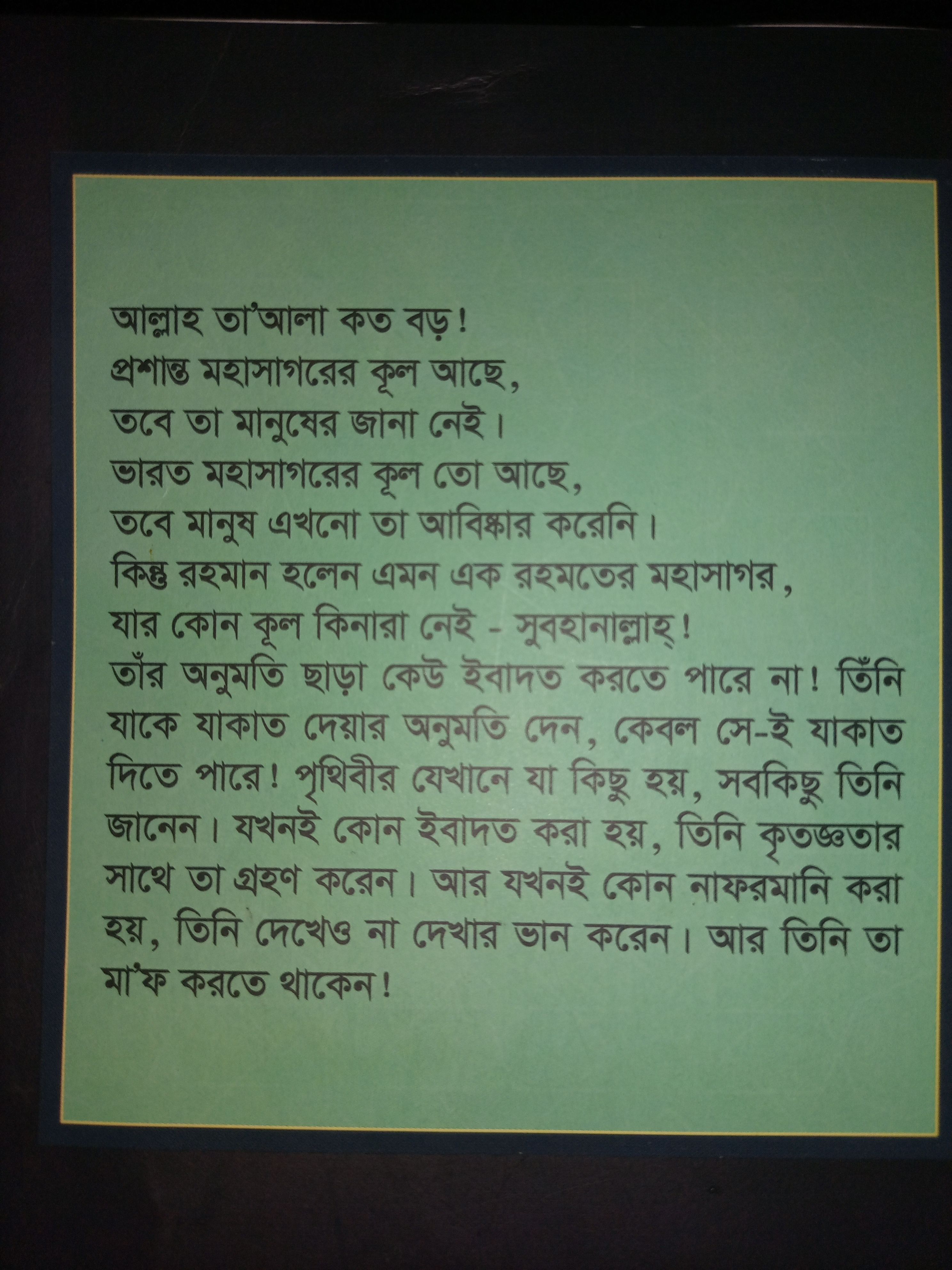 আল্লাহ তা'আলা কত বড়!
প্রশান্ত মহাসাগরের কূল আছে,
তবে তা মানুষের জানা নেই।
ভারত মহাসাগরের কূল তো আছে,
তবে মানুষ এখনো তা আবিষ্কার করেনি।
কিন্তু রহমান হলেন এমন এক রহমতের মহাসাগর,
যার কোন কূল কিনারা নেই - সুবহানাল্লাহ্!

তাঁর অনুমতি ছাড়া কেউ ইবাদত করতে পারে না! তিঁনি যাকে যাকাত দেয়ার অনুমতি দেন, কেবল সে-ই যাকাত দিতে পারে! পৃথিবীর যেখানে যা কিছু হয়, সবকিছু তিনি জানেন। যখনই কোন ইবাদত করা হয়, তিনি কৃতজ্ঞতার সাথে তা গ্রহণ করেন। আর যখনই কোন নাফরমানি করা হয়, তিনি দেখেও না দেখার ভান করেন। আর তিনি তা মা'ফ করতে থাকেন!